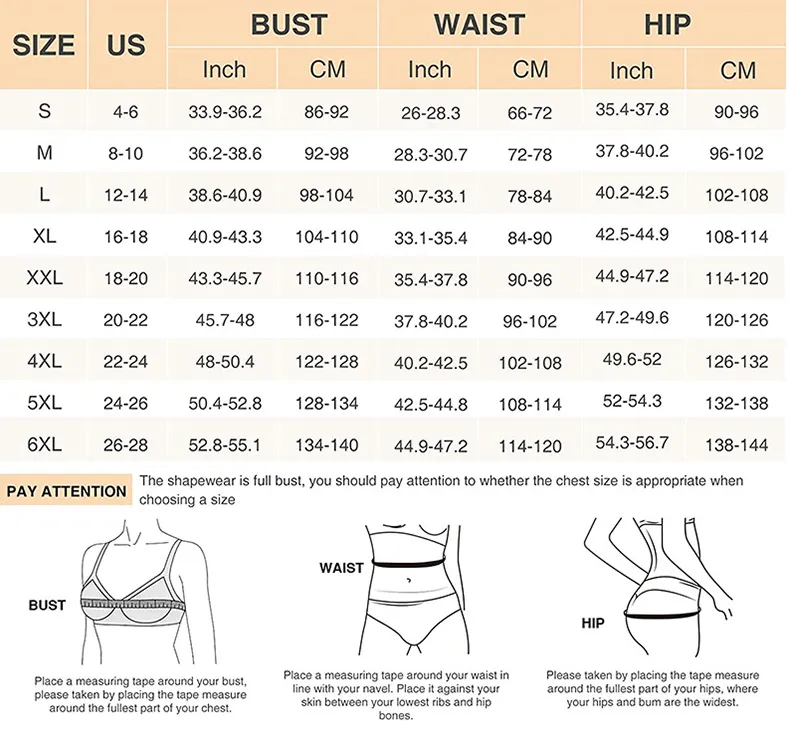 | SIZE | US | BUST Inch | BUST CM | WAIST Inch | WAIST CM | HIP Inch | HIP CM |
|---|---|---|---|---|---|---|---|
| S | 4-6 | 33.9-36.2 | 86-92 | 26-28.3 | 66-72 | 35.4-37.8 | 90-96 |
| M | 8-10 | 36.2-38.6 | 92-98 | 28.3-30.7 | 72-78 | 37.8-40.2 | 96-102 |
| L | 12-14 | 38.6-40.9 | 98-104 | 30.7-33.1 | 78-84 | 40.2-42.5 | 102-108 |
| XL | 16-18 | 40.9-43.3 | 104-110 | 33.1-35.4 | 84-90 | 42.5-44.9 | 108-114 |
| XXL | 18-20 | 43.3-45.7 | 110-116 | 35.4-37.8 | 90-96 | 44.9-47.2 | 114-120 |
| 3XL | 20-22 | 45.7-48 | 116-122 | 37.8-40.2 | 96-102 | 47.2-49.6 | 120-126 |
| 4XL | 22-24 | 48-50.4 | 122-128 | 40.2-42.5 | 102-108 | 49.6-52 | 126-132 |
| 5XL | 24-26 | 50.4-52.8 | 128-134 | 42.5-44.8 | 108-114 | 52-54.3 | 132-138 |
| 6XL | 26-28 | 52.8-55.1 | 134-140 | 44.9-47.2 | 114-120 | 54.3-56.7 | 138-144 |

PAY ATTENTION The shapewear is full bust, you should pay attention to whether the chest size is appropriate when choosing a size

BUST

Place a measuring tape around your bust, please taken by placing the tape measure around the fullest part of your chest.

WAIST

Place a measuring tape around your waist in line with your navel. Place it against your skin between your lowest ribs and hip bones.

HIP

Please taken by placing the tape measure around the fullest part of your hips, where your hips and bum are the widest.